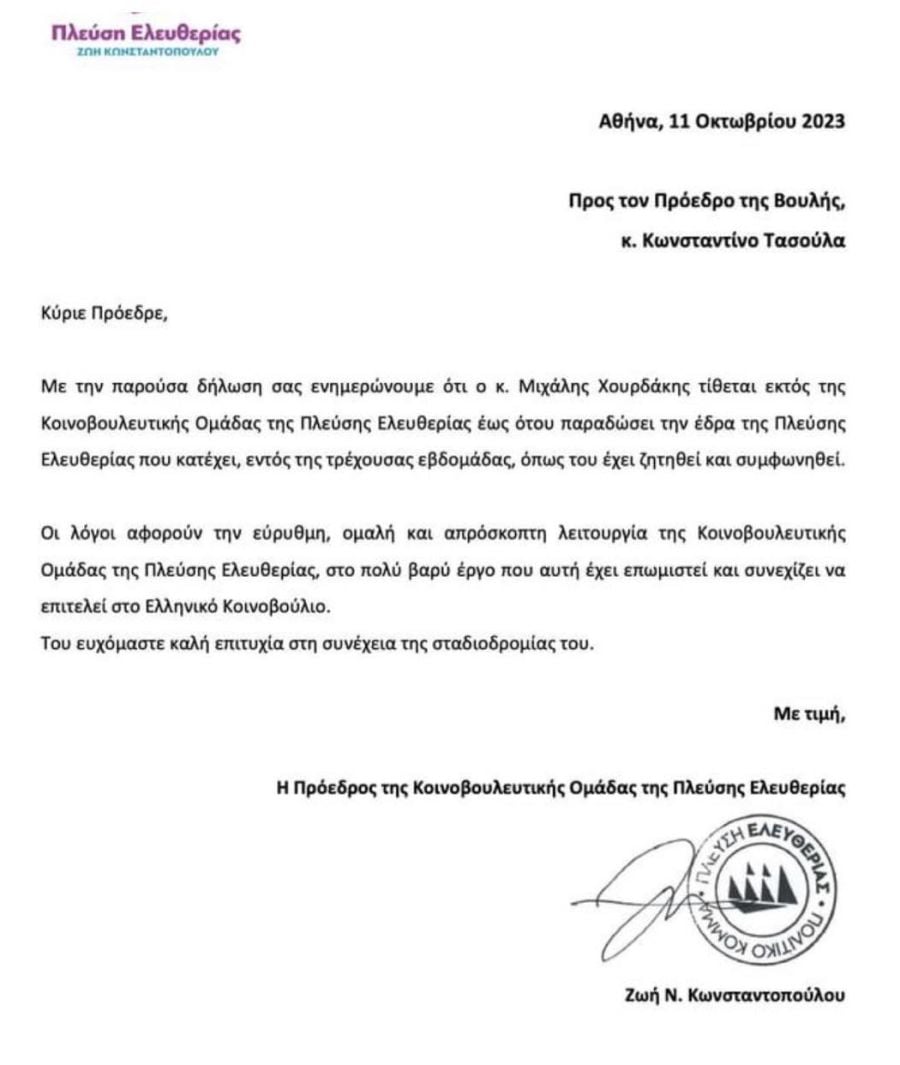 Πλεύση Ελευθερίας
ΖΩΗ ΚΩΝΣΤΑΝΤΟΠΟΥΛΟΥ

Αθήνα, 11 Οκτωβρίου 2023

Προς τον Πρόεδρο της Βουλής,
κ. Κωνσταντίνο Τασούλα

Κύριε Πρόεδρε,

Με την παρούσα δήλωση σας ενημερώνουμε ότι ο κ. Μιχάλης Χουρδάκης τίθεται εκτός της Κοινοβουλευτικής Ομάδας της Πλεύσης Ελευθερίας έως ότου παραδώσει την έδρα της Πλεύσης Ελευθερίας που κατέχει, εντός της τρέχουσας εβδομάδας, όπως του έχει ζητηθεί και συμφωνηθεί.

Οι λόγοι αφορούν την εύρυθμη, ομαλή και απρόσκοπτη λειτουργία της Κοινοβουλευτικής Ομάδας της Πλεύσης Ελευθερίας, στο πολύ βαρύ έργο που αυτή έχει επωμιστεί και συνεχίζει να επιτελεί στο Ελληνικό Κοινοβούλιο.
Του ευχόμαστε καλή επιτυχία στη συνέχεια της σταδιοδρομίας του.

Με τιμή,

Η Πρόεδρος της Κοινοβουλευτικής Ομάδας της Πλεύσης Ελευθερίας

ΠΛΕΥΣΗ ΕΛΕΥΘΕΡΙΑΣ ΠΟΛΙΤΙΚΟ ΚΟΜΜΑ

Ζωή Ν. Κωνσταντοπούλου